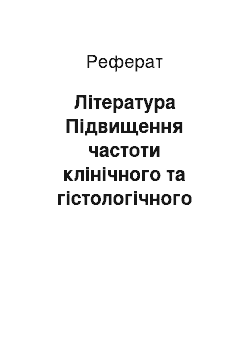 Реферат

Література Підвищення частоти клінічного та гістологічного